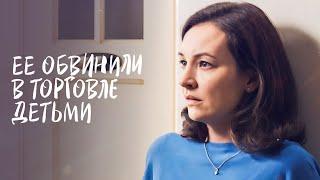 ЕЕ ОБВИНИЛИ В ТОРГОВЛЕ ДЕТЬМИ